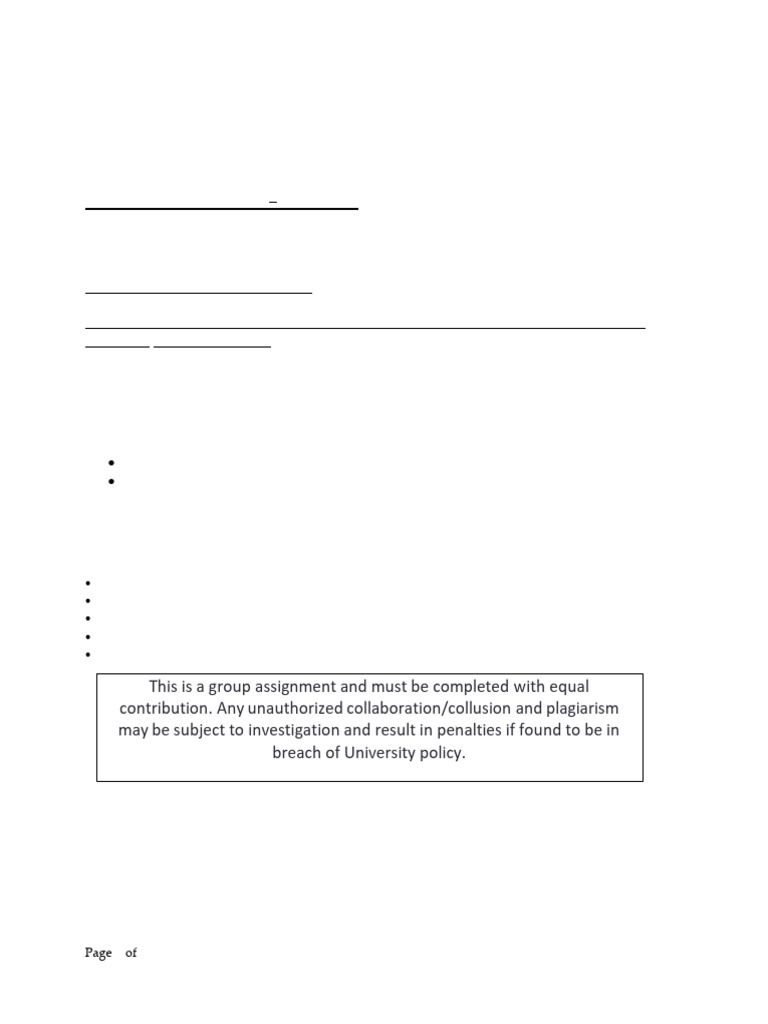 This is a group assignment and must be completed with equal contribution. Any unauthorized collaboration/collusion and plagiarism may be subject to investigation and result in penalties if found to be in breach of University policy.

Page of